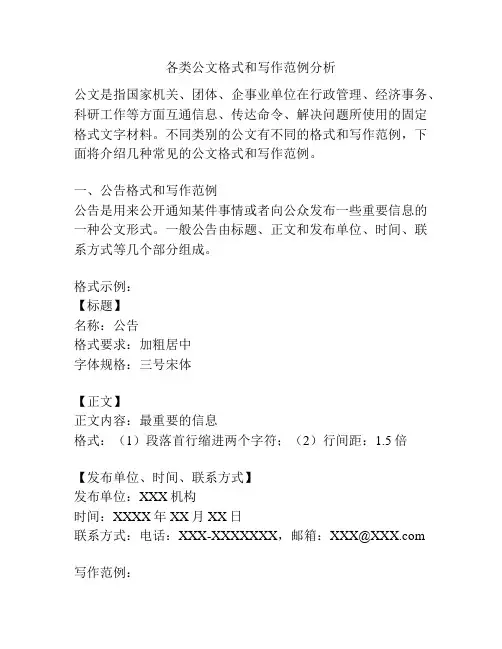 各类公文格式和写作范例分析

公文是指国家机关、团体、企事业单位在行政管理、经济事务、科研工作等方面互通信息、传达命令、解决问题所使用的固定格式文字材料。不同类别的公文有不同的格式和写作范例，下面将介绍几种常见的公文格式和写作范例。

一、公告格式和写作范例
公告是用来公开通知某件事情或者向公众发布一些重要信息的一种公文形式。一般公告由标题、正文和发布单位、时间、联系方式等几个部分组成。

格式示例：
【标题】
名称：公告
格式要求：加粗居中
字体规格：三号宋体

【正文】
正文内容：最重要的信息
格式：（1）段落首行缩进两个字符；（2）行间距：1.5 倍

【发布单位、时间、联系方式】
发布单位：XXX 机构
时间：XXXX 年 XX 月 XX 日
联系方式：电话：XXX-XXXXXXX，邮箱：XXX@XXX.com

写作范例：